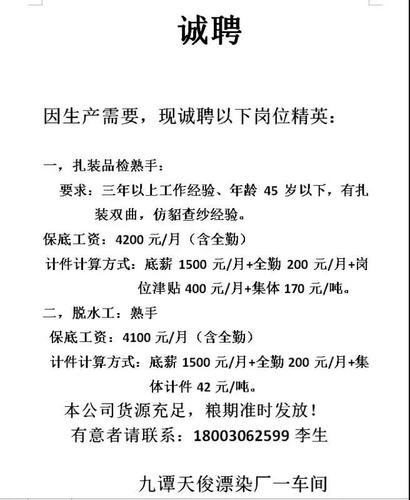 诚聘

因生产需要，现诚聘以下岗位精英：

一，扎装品检熟手：
要求：三年以上工作经验、年龄 45 岁以下，有扎装双曲，仿貂查纱经验。
保底工资：4200 元/月（含全勤）
计件计算方式：底薪 1500 元/月+全勤 200 元/月+岗位津贴 400 元/月+集体 170 元/吨。

二，脱水工：熟手
保底工资：4100 元/月（含全勤）
计件计算方式：底薪 1500 元/月+全勤 200 元/月+集体计件 42 元/吨。

本公司货源充足，粮期准时发放！
有意者请联系：18003062599 李生

九谭天俊漂染厂一车间